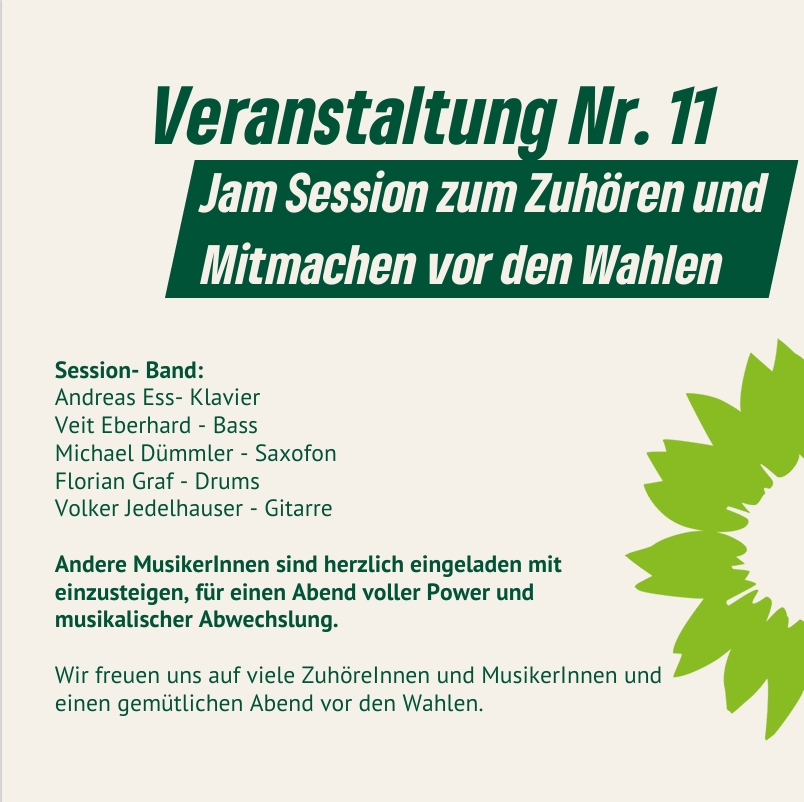 Veranstaltung Nr. 11

Jam Session zum Zuhören und Mitmachen vor den Wahlen

Session- Band:
Andreas Ess- Klavier
Veit Eberhard - Bass
Michael Dümmler - Saxofon
Florian Graf - Drums
Volker Jedelhauser - Gitarre

Andere MusikerInnen sind herzlich eingeladen mit einzusteigen, für einen Abend voller Power und musikalischer Abwechslung.

Wir freuen uns auf viele ZuhöreInnen und MusikerInnen und einen gemütlichen Abend vor den Wahlen.